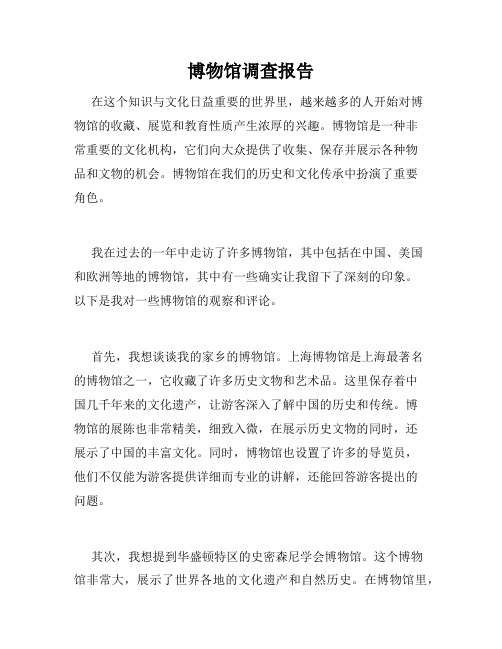 博物馆调查报告

在这个知识与文化日益重要的世界里，越来越多的人开始对博物馆的收藏、展览和教育性质产生浓厚的兴趣。博物馆是一种非常重要的文化机构，它们向大众提供了收集、保存并展示各种物品和文物的机会。博物馆在我们的历史和文化传承中扮演了重要角色。

我在过去的一年中走访了许多博物馆，其中包括在中国、美国和欧洲等地的博物馆，其中有一些确实让我留下了深刻的印象。以下是我对一些博物馆的观察和评论。

首先，我想谈谈我的家乡的博物馆。上海博物馆是上海最著名的博物馆之一，它收藏了许多历史文物和艺术品。这里保存着中国几千年来的文化遗产，让游客深入了解中国的历史和传统。博物馆的展陈也非常精美，细致入微，在展示历史文物的同时，还展示了中国的丰富文化。同时，博物馆也设置了许多的导览员，他们不仅能为游客提供详细而专业的讲解，还能回答游客提出的问题。

其次，我想提到华盛顿特区的史密森尼学会博物馆。这个博物馆非常大，展示了世界各地的文化遗产和自然历史。在博物馆里，